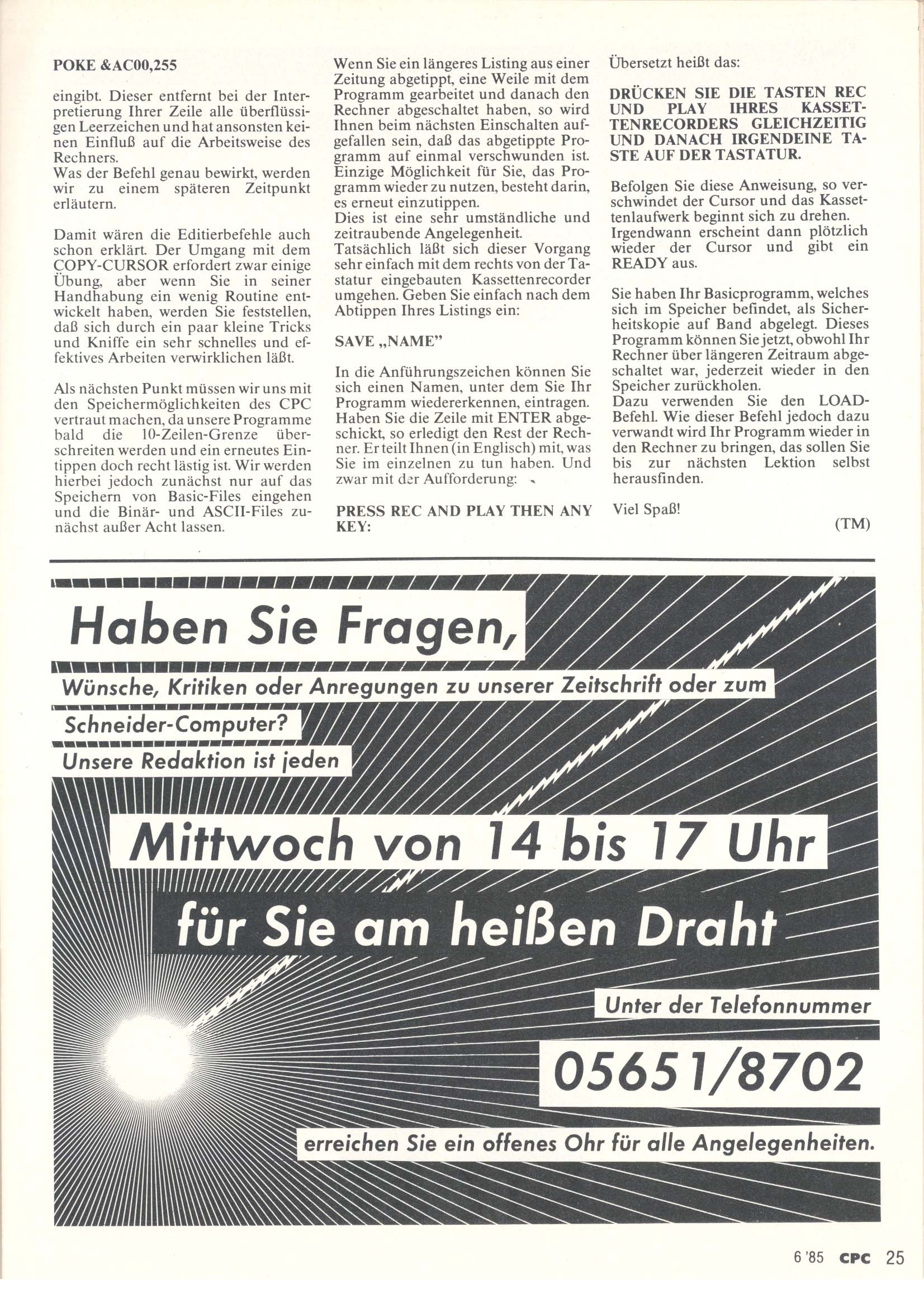 POKE &AC00,255

eingibt. Dieser entfernt bei der Interpretierung Ihrer Zeile alle überflüssigen Leerzeichen und hat ansonsten keinen Einfluß auf die Arbeitsweise des Rechners.
Was der Befehl genau bewirkt, werden wir zu einem späteren Zeitpunkt erläutern.

Damit wären die Editierbefehle auch schon erklärt. Der Umgang mit dem COPY-CURSOR erfordert zwar einige Übung, aber wenn Sie in seiner Handhabung ein wenig Routine entwickelt haben, werden Sie feststellen, daß sich durch ein paar kleine Tricks und Kniffe ein sehr schnelles und effektives Arbeiten verwirklichen läßt.

Als nächsten Punkt müssen wir uns mit den Speichermöglichkeiten des CPC vertraut machen, da unsere Programme bald die 10-Zeilen-Grenze überschreiten werden und ein erneutes Eintippen doch recht lästig ist. Wir werden hierbei jedoch zunächst nur auf das Speichern von Basic-Files eingehen und die Binär- und ASCII-Files zunächst außer Acht lassen.

Wenn Sie ein längeres Listing aus einer Zeitung abgetippt, eine Weile mit dem Programm gearbeitet und danach den Rechner abgeschaltet haben, so wird Ihnen beim nächsten Einschalten aufgefallen sein, daß das abgetippte Programm auf einmal verschwunden ist. Einzige Möglichkeit für Sie, das Programm wieder zu nutzen, besteht darin, es erneut einzutippen.
Dies ist eine sehr umständliche und zeitraubende Angelegenheit.
Tatsächlich läßt sich dieser Vorgang sehr einfach mit dem rechts von der Tastatur eingebauten Kassettenrecorder umgehen. Geben Sie einfach nach dem Abtippen Ihres Listings ein:

SAVE „NAME"

In die Anführungszeichen können Sie sich einen Namen, unter dem Sie Ihr Programm wiedererkennen, eintragen. Haben Sie die Zeile mit ENTER abgeschickt, so erledigt den Rest der Rechner. Er teilt Ihnen (in Englisch) mit, was Sie im einzelnen zu tun haben. Und zwar mit der Aufforderung:

PRESS REC AND PLAY THEN ANY KEY:

Übersetzt heißt das:

DRÜCKEN SIE DIE TASTEN REC UND PLAY IHRES KASSETTENRECORDERS GLEICHZEITIG UND DANACH IRGENDEINE TASTE AUF DER TASTATUR.

Befolgen Sie diese Anweisung, so verschwindet der Cursor und das Kassettenlaufwerk beginnt sich zu drehen. Irgendwann erscheint dann plötzlich wieder der Cursor und gibt ein READY aus.

Sie haben Ihr Basicprogramm, welches sich im Speicher befindet, als Sicherheitskopie auf Band abgelegt. Dieses Programm können Sie jetzt, obwohl Ihr Rechner über längeren Zeitraum abgeschaltet war, jederzeit wieder in den Speicher zurückholen.
Dazu verwenden Sie den LOAD-Befehl. Wie dieser Befehl jedoch dazu verwandt wird Ihr Programm wieder in den Rechner zu bringen, das sollen Sie bis zur nächsten Lektion selbst herausfinden.

Viel Spaß!

(TM)

Haben Sie Fragen,

Wünsche, Kritiken oder Anregungen zu unserer Zeitschrift oder zum

Schneider-Computer?

Unsere Redaktion ist jeden

Mittwoch von 14 bis 17 Uhr

für Sie am heißen Draht

Unter der Telefonnummer

05651/8702

erreichen Sie ein offenes Ohr für alle Angelegenheiten.

6 '85 CPC 25